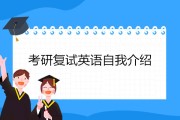 考研复试英语自我介绍